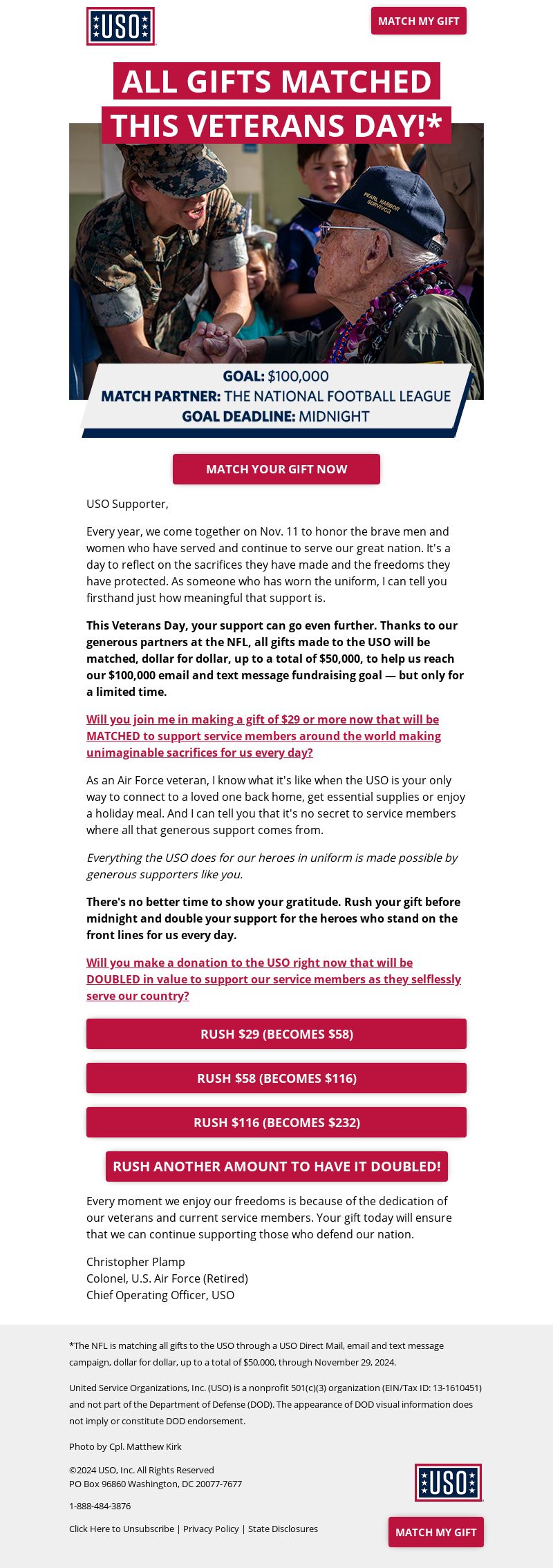 USO

MATCH MY GIFT

ALL GIFTS MATCHED THIS VETERANS DAY!*

PEARL HARBOR SURVIVOR

GOAL: $100,000
MATCH PARTNER: THE NATIONAL FOOTBALL LEAGUE
GOAL DEADLINE: MIDNIGHT

MATCH YOUR GIFT NOW

USO Supporter,

Every year, we come together on Nov. 11 to honor the brave men and women who have served and continue to serve our great nation. It's a day to reflect on the sacrifices they have made and the freedoms they have protected. As someone who has worn the uniform, I can tell you firsthand just how meaningful that support is.

This Veterans Day, your support can go even further. Thanks to our generous partners at the NFL, all gifts made to the USO will be matched, dollar for dollar, up to a total of $50,000, to help us reach our $100,000 email and text message fundraising goal — but only for a limited time.

Will you join me in making a gift of $29 or more now that will be MATCHED to support service members around the world making unimaginable sacrifices for us every day?

As an Air Force veteran, I know what it's like when the USO is your only way to connect to a loved one back home, get essential supplies or enjoy a holiday meal. And I can tell you that it's no secret to service members where all that generous support comes from.

Everything the USO does for our heroes in uniform is made possible by generous supporters like you.

There's no better time to show your gratitude. Rush your gift before midnight and double your support for the heroes who stand on the front lines for us every day.

Will you make a donation to the USO right now that will be DOUBLED in value to support our service members as they selflessly serve our country?

RUSH $29 (BECOMES $58)

RUSH $58 (BECOMES $116)

RUSH $116 (BECOMES $232)

RUSH ANOTHER AMOUNT TO HAVE IT DOUBLED!

Every moment we enjoy our freedoms is because of the dedication of our veterans and current service members. Your gift today will ensure that we can continue supporting those who defend our nation.

Christopher Plamp
Colonel, U.S. Air Force (Retired)
Chief Operating Officer, USO

*The NFL is matching all gifts to the USO through a USO Direct Mail, email and text message campaign, dollar for dollar, up to a total of $50,000, through November 29, 2024.

United Service Organizations, Inc. (USO) is a nonprofit 501(c)(3) organization (EIN/Tax ID: 13-1610451) and not part of the Department of Defense (DOD). The appearance of DOD visual information does not imply or constitute DOD endorsement.

Photo by Cpl. Matthew Kirk

©2024 USO, Inc. All Rights Reserved
PO Box 96860 Washington, DC 20077-7677

1-888-484-3876

Click Here to Unsubscribe | Privacy Policy | State Disclosures

USO

MATCH MY GIFT